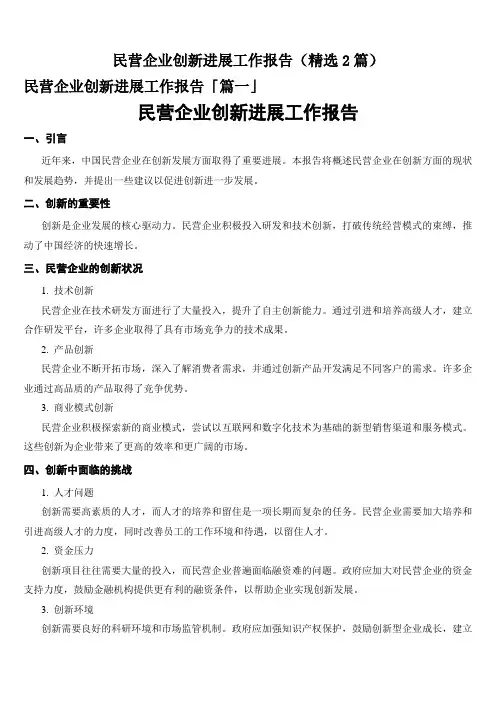 民营企业创新进展工作报告（精选 2 篇）

民营企业创新进展工作报告「篇一」

民营企业创新进展工作报告

一、引言

近年来，中国民营企业在创新发展方面取得了重要进展。本报告将概述民营企业在创新方面的现状和发展趋势，并提出一些建议以促进创新进一步发展。

二、创新的重要性

创新是企业发展的核心驱动力。民营企业积极投入研发和技术创新，打破传统经营模式的束缚，推动了中国经济的快速增长。

三、民营企业的创新状况

1. 技术创新

民营企业在技术研发方面进行了大量投入，提升了自主创新能力。通过引进和培养高级人才，建立合作研发平台，许多企业取得了具有市场竞争力的技术成果。

2. 产品创新

民营企业不断开拓市场，深入了解消费者需求，并通过创新产品开发满足不同客户的需求。许多企业通过高品质的产品取得了竞争优势。

3. 商业模式创新

民营企业积极探索新的商业模式，尝试以互联网和数字化技术为基础的新型销售渠道和服务模式。这些创新为企业带来了更高的效率和更广阔的市场。

四、创新中面临的挑战

1. 人才问题

创新需要高素质的人才，而人才的培养和留住是一项长期而复杂的任务。民营企业需要加大培养和引进高级人才的力度，同时改善员工的工作环境和待遇，以留住人才。

2. 资金压力

创新项目往往需要大量的投入，而民营企业普遍面临融资难的问题。政府应加大对民营企业的资金支持力度，鼓励金融机构提供更有利的融资条件，以帮助企业实现创新发展。

3. 创新环境

创新需要良好的科研环境和市场监管机制。政府应加强知识产权保护，鼓励创新型企业成长，建立